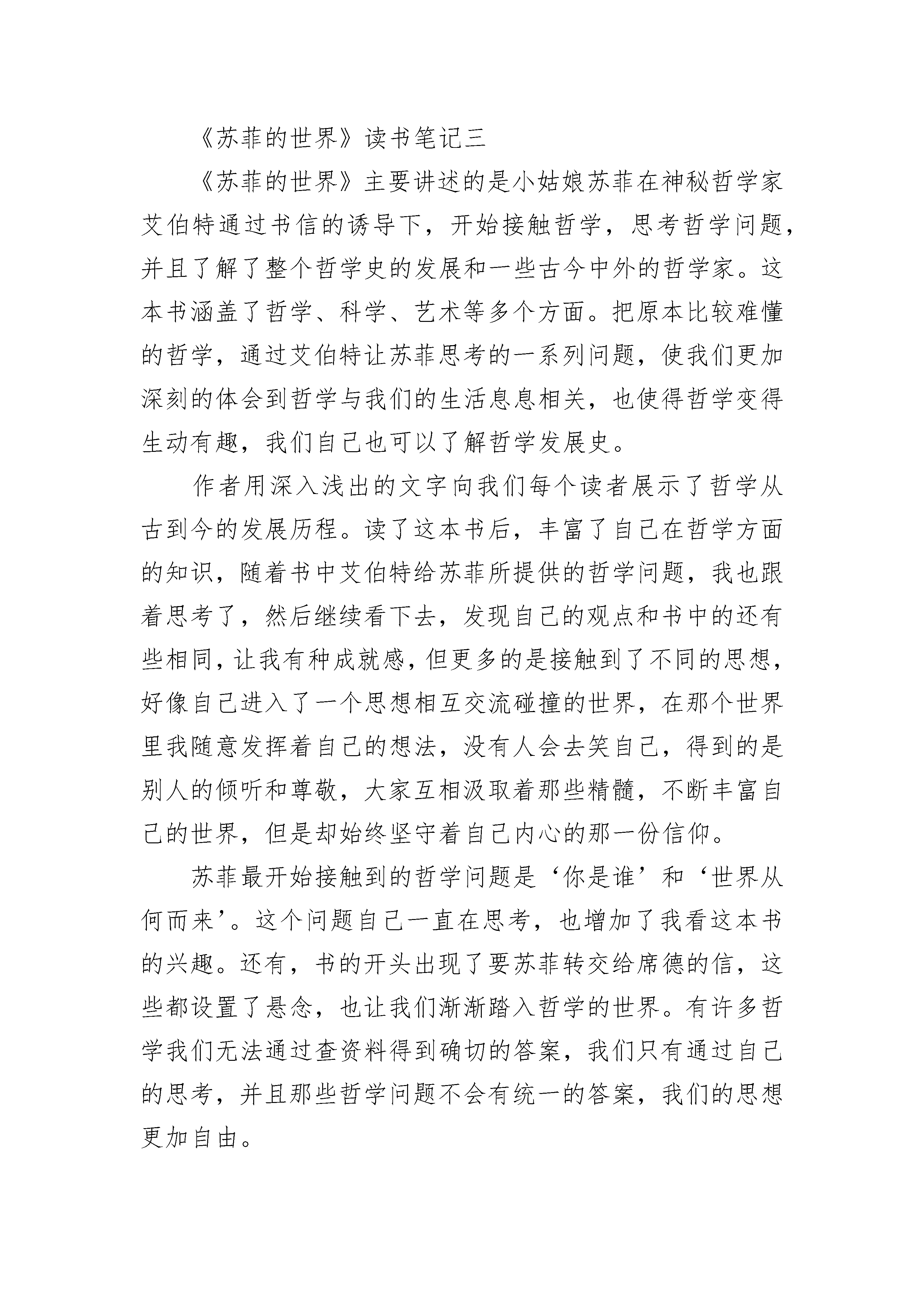 《苏菲的世界》读书笔记三

《苏菲的世界》主要讲述的是小姑娘苏菲在神秘哲学家艾伯特通过书信的诱导下，开始接触哲学，思考哲学问题，并且了解了整个哲学史的发展和一些古今中外的哲学家。这本书涵盖了哲学、科学、艺术等多个方面。把原本比较难懂的哲学，通过艾伯特让苏菲思考的一系列问题，使我们更加深刻的体会到哲学与我们的生活息息相关，也使得哲学变得生动有趣，我们自己也可以了解哲学发展史。

作者用深入浅出的文字向我们每个读者展示了哲学从古到今的发展历程。读了这本书后，丰富了自己在哲学方面的知识，随着书中艾伯特给苏菲所提供的哲学问题，我也跟着思考了，然后继续看下去，发现自己的观点和书中的还有些相同，让我有种成就感，但更多的是接触到了不同的思想，好像自己进入了一个思想相互交流碰撞的世界，在那个世界里我随意发挥着自己的想法，没有人会去笑自己，得到的是别人的倾听和尊敬，大家互相汲取着那些精髓，不断丰富自己的世界，但是却始终坚守着自己内心的那一份信仰。

苏菲最开始接触到的哲学问题是‘你是谁’和‘世界从何而来’。这个问题自己一直在思考，也增加了我看这本书的兴趣。还有，书的开头出现了要苏菲转交给席德的信，这些都设置了悬念，也让我们渐渐踏入哲学的世界。有许多哲学我们无法通过查资料得到确切的答案，我们只有通过自己的思考，并且那些哲学问题不会有统一的答案，我们的思想更加自由。